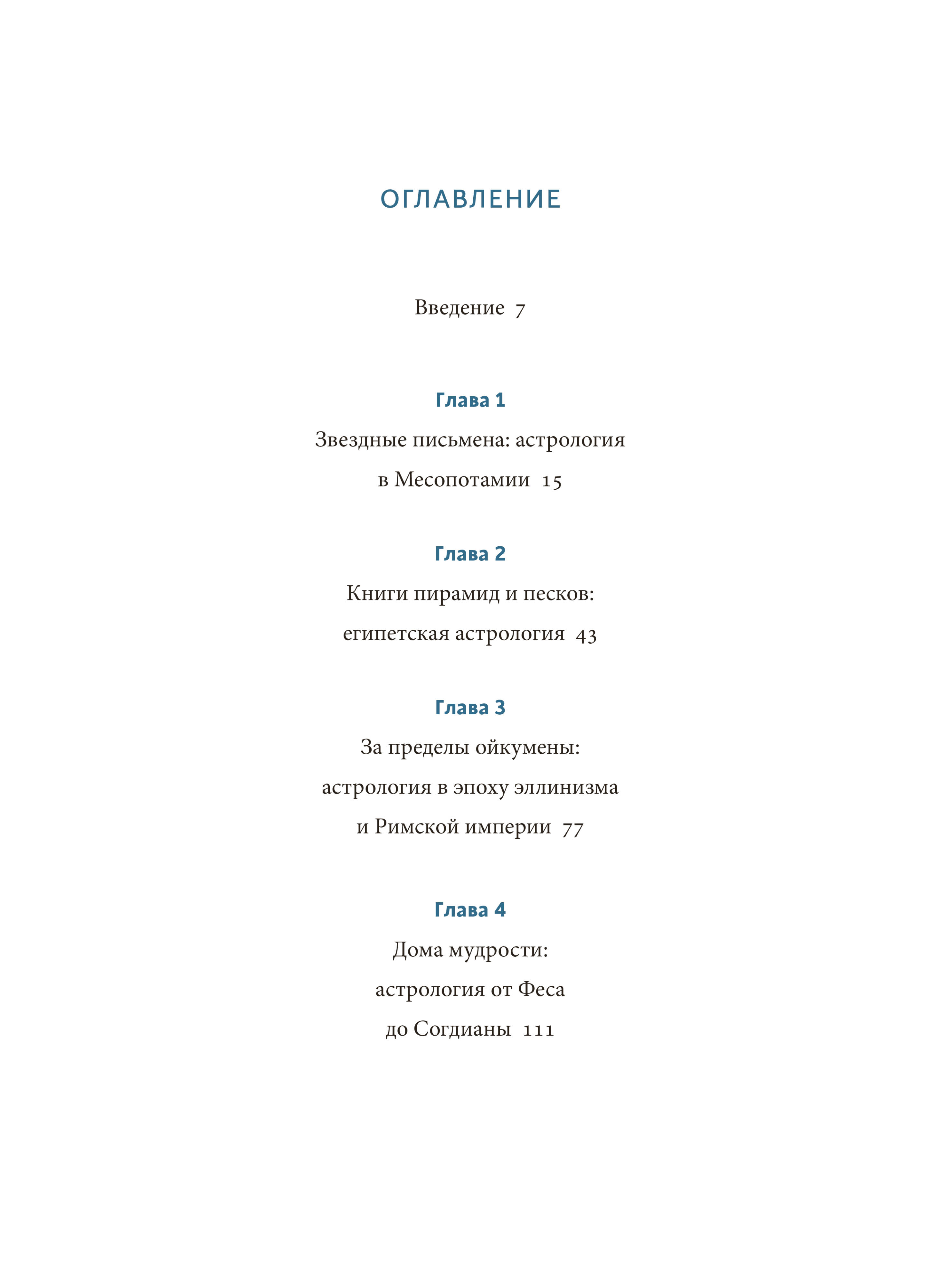 ОГЛАВЛЕНИЕ

Введение 7

Глава 1
Звездные письмена: астрология в Месопотамии 15

Глава 2
Книги пирамид и песков: египетская астрология 43

Глава 3
За пределы ойкумены: астрология в эпоху эллинизма и Римской империи 77

Глава 4
Дома мудрости: астрология от Феса до Согдианы 111